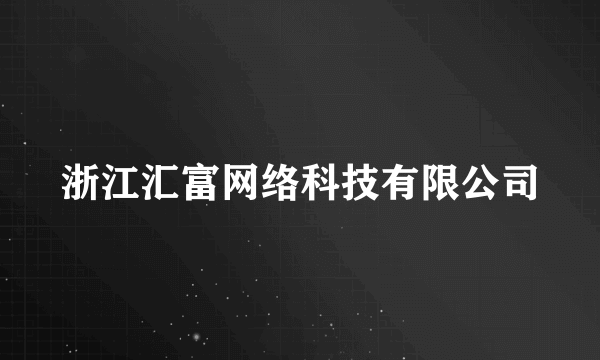 浙江汇富网络科技有限公司